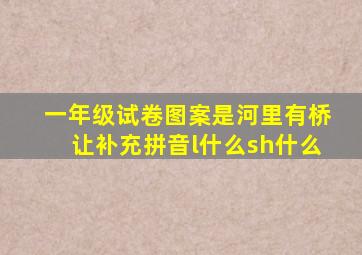 一年级试卷图案是河里有桥让补充拼音l什么sh什么